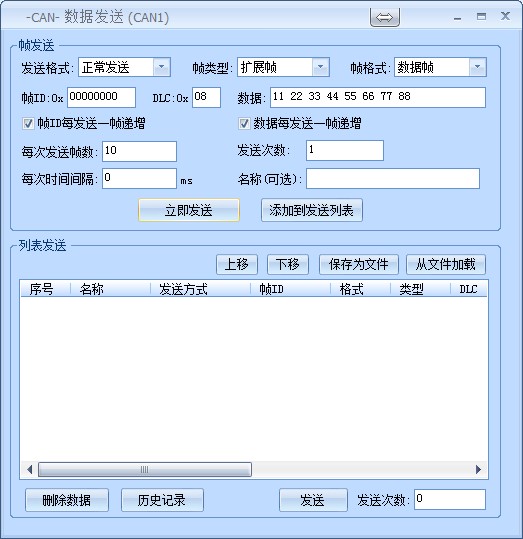 -CAN- 数据发送 (CAN1)

帧发送

发送格式: 正常发送

帧类型: 扩展帧

帧格式: 数据帧

帧ID:0x 00000000

DLC:0x 08

数据: 11 22 33 44 55 66 77 88

帧ID每发送一帧递增

数据每发送一帧递增

每次发送帧数: 10

发送次数: 1

每次时间间隔: 0 ms

名称(可选):

立即发送

添加到发送列表

列表发送

上移

下移

保存为文件

从文件加载

| 序号 | 名称 | 发送方式 | 帧ID | 格式 | 类型 | DLC |
|---|---|---|---|---|---|---|

删除数据

历史记录

发送

发送次数: 0